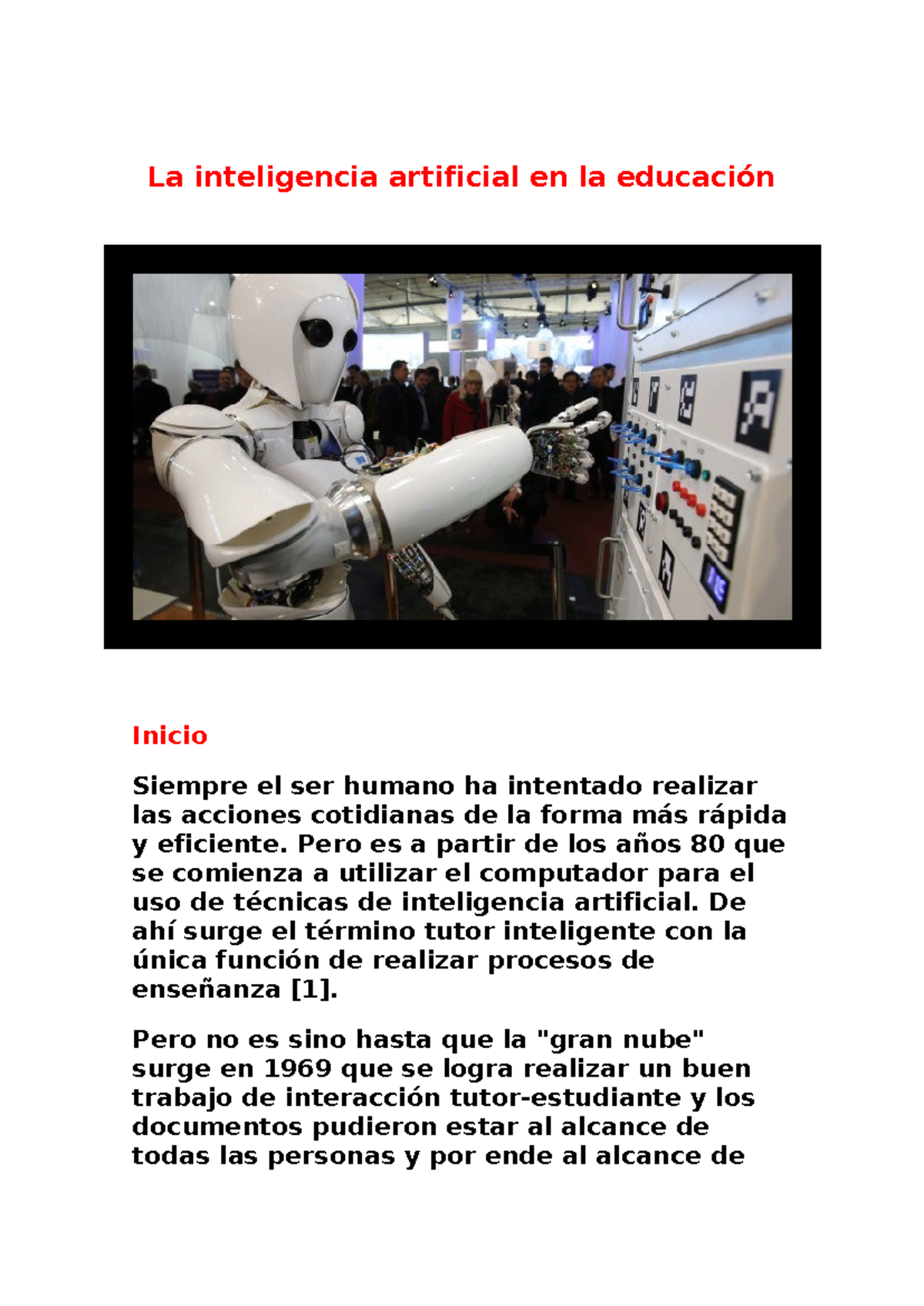 La inteligencia artificial en la educación

Inicio

Siempre el ser humano ha intentado realizar las acciones cotidianas de la forma más rápida y eficiente. Pero es a partir de los años 80 que se comienza a utilizar el computador para el uso de técnicas de inteligencia artificial. De ahí surge el término tutor inteligente con la única función de realizar procesos de enseñanza [1].

Pero no es sino hasta que la "gran nube" surge en 1969 que se logra realizar un buen trabajo de interacción tutor-estudiante y los documentos pudieron estar al alcance de todas las personas y por ende al alcance de